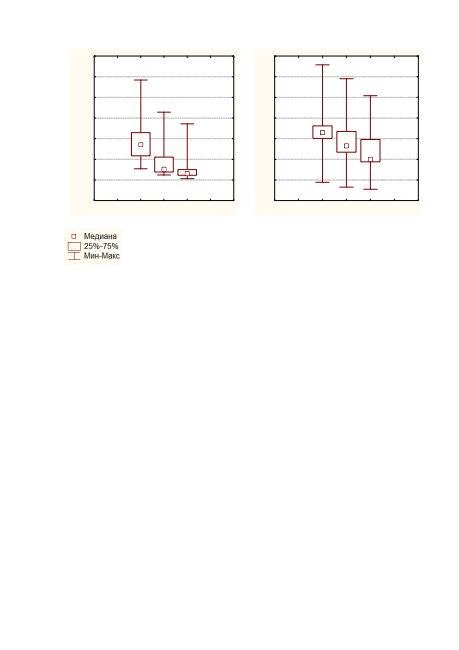 Медиана
25%-75%
Мин-Макс